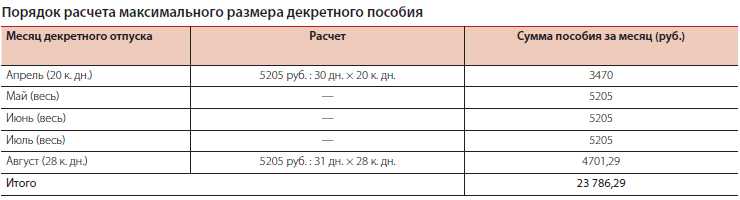 Порядок расчета максимального размера декретного пособия

| Месяц декретного отпуска | Расчет | Сумма пособия за месяц (руб.) |
|---|---|---|
| Апрель (20 к. дн.) | 5205 руб. : 30 дн. × 20 к. дн. | 3470 |
| Май (весь) | — | 5205 |
| Июнь (весь) | — | 5205 |
| Июль (весь) | — | 5205 |
| Август (28 к. дн.) | 5205 руб. : 31 дн. × 28 к. дн. | 4701,29 |
| Итого | | 23 786,29 |